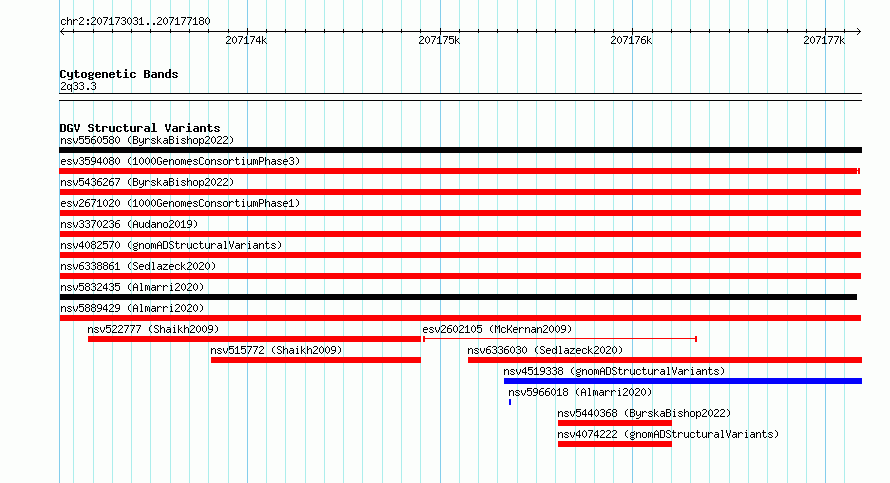 chr2:207173031..207177180

207174k 207175k 207176k 207177k

Cytogenetic Bands
2q33.3

DGV Structural Variants
nsv5560580 (ByrskaBishop2022)
esv3594080 (1000GenomesConsortiumPhase3)
nsv5436267 (ByrskaBishop2022)
esv2671020 (1000GenomesConsortiumPhase1)
nsv3370236 (Audano2019)
nsv4082570 (gnomADStructuralVariants)
nsv6338861 (Sedlazeck2020)
nsv5832435 (Almarri2020)
nsv5889429 (Almarri2020)
nsv522777 (Shaikh2009)
esv2602105 (McKernan2009)
nsv515772 (Shaikh2009)
nsv6336030 (Sedlazeck2020)
nsv4519338 (gnomADStructuralVariants)
nsv5966018 (Almarri2020)
nsv5440368 (ByrskaBishop2022)
nsv4074222 (gnomADStructuralVariants)